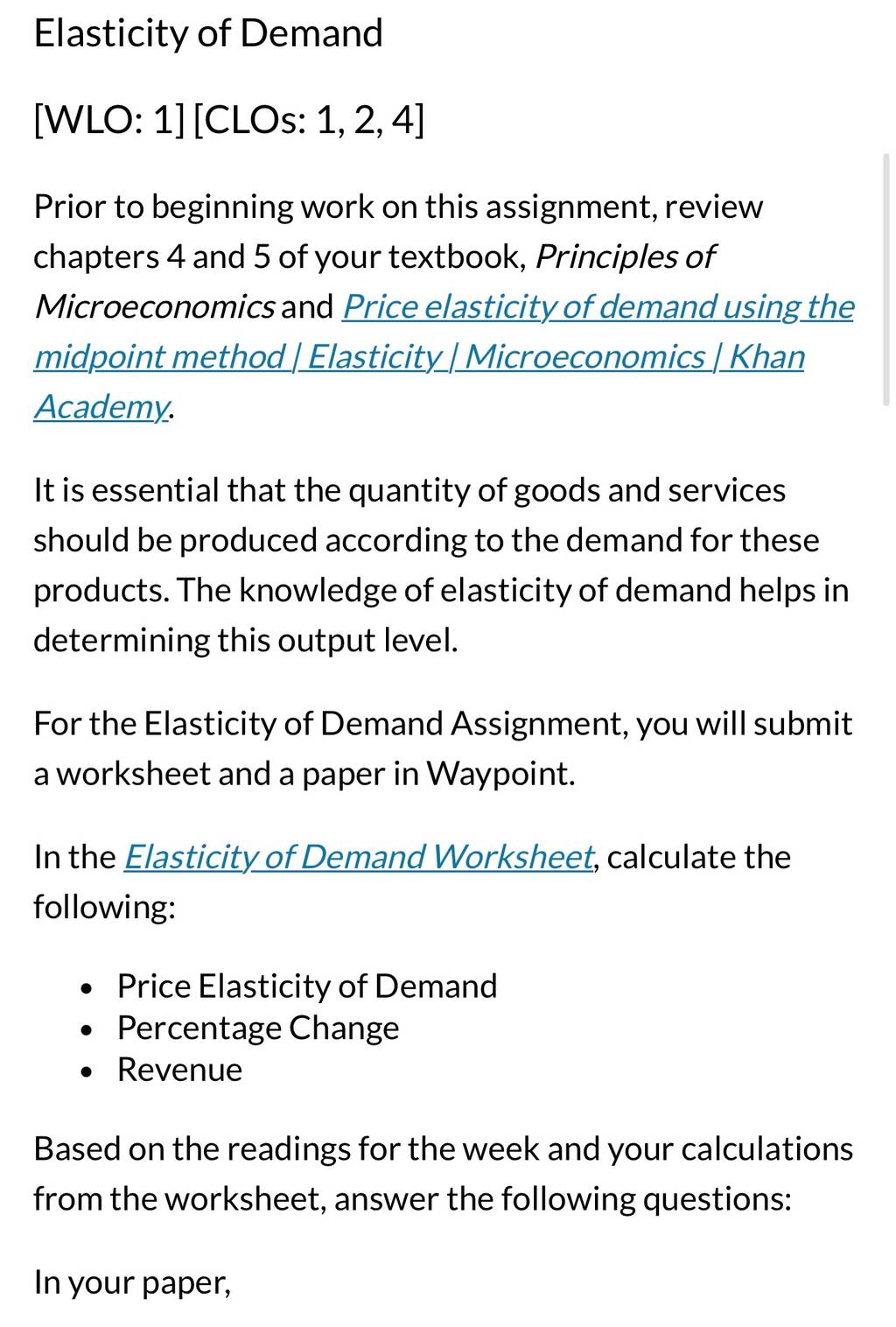 Elasticity of Demand

[WLO: 1] [CLOs: 1, 2, 4]

Prior to beginning work on this assignment, review chapters 4 and 5 of your textbook, Principles of Microeconomics and Price elasticity of demand using the midpoint method | Elasticity | Microeconomics | Khan Academy.

It is essential that the quantity of goods and services should be produced according to the demand for these products. The knowledge of elasticity of demand helps in determining this output level.

For the Elasticity of Demand Assignment, you will submit a worksheet and a paper in Waypoint.

In the Elasticity of Demand Worksheet, calculate the following:

- Price Elasticity of Demand
- Percentage Change
- Revenue

Based on the readings for the week and your calculations from the worksheet, answer the following questions:

In your paper,